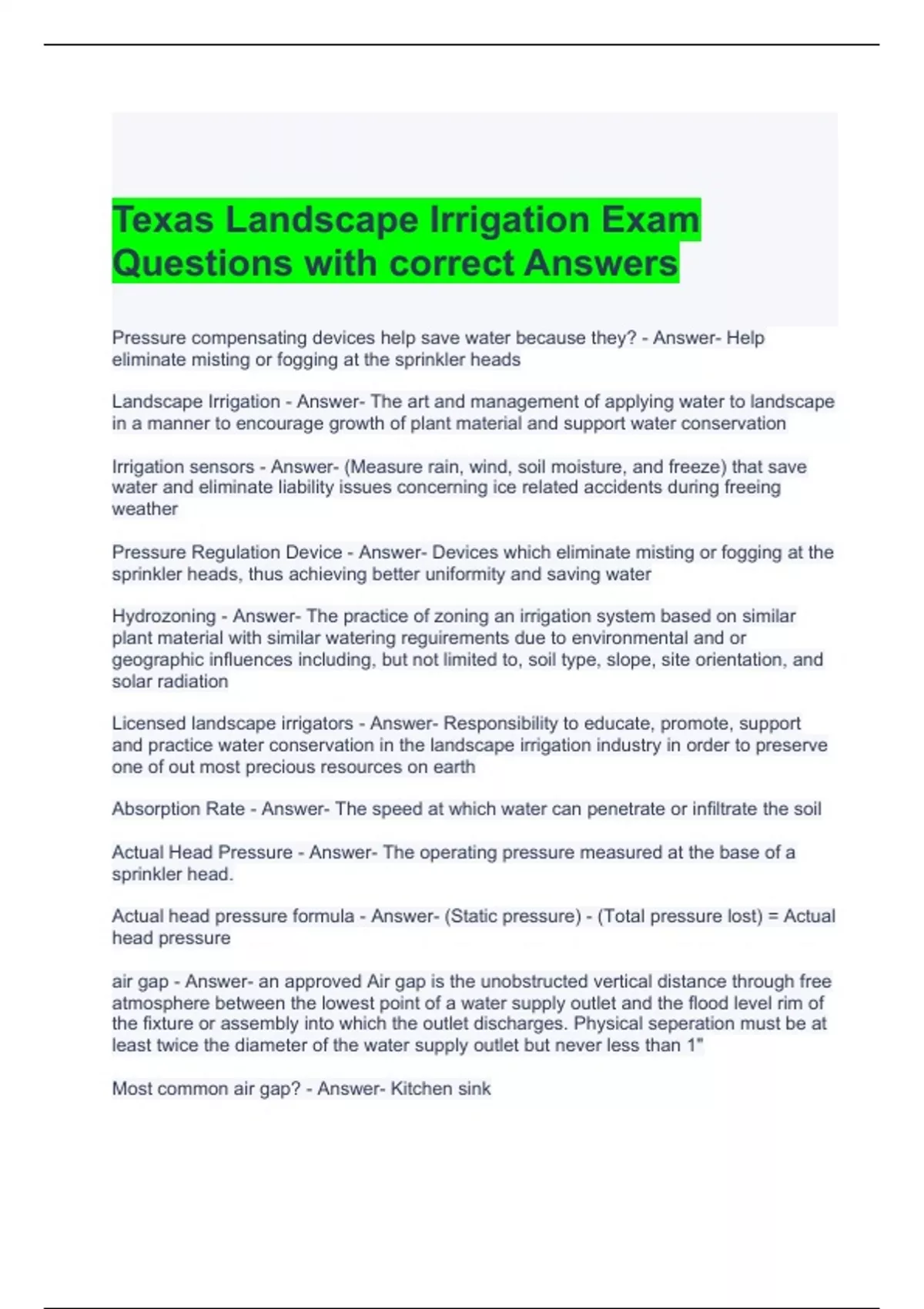 Texas Landscape Irrigation Exam Questions with correct Answers

Pressure compensating devices help save water because they? - Answer- Help eliminate misting or fogging at the sprinkler heads

Landscape Irrigation - Answer- The art and management of applying water to landscape in a manner to encourage growth of plant material and support water conservation

Irrigation sensors - Answer- (Measure rain, wind, soil moisture, and freeze) that save water and eliminate liability issues concerning ice related accidents during freeing weather

Pressure Regulation Device - Answer- Devices which eliminate misting or fogging at the sprinkler heads, thus achieving better uniformity and saving water

Hydrozoning - Answer- The practice of zoning an irrigation system based on similar plant material with similar watering reguirements due to environmental and or geographic influences including, but not limited to, soil type, slope, site orientation, and solar radiation

Licensed landscape irrigators - Answer- Responsibility to educate, promote, support and practice water conservation in the landscape irrigation industry in order to preserve one of out most precious resources on earth

Absorption Rate - Answer- The speed at which water can penetrate or infiltrate the soil

Actual Head Pressure - Answer- The operating pressure measured at the base of a sprinkler head.

Actual head pressure formula - Answer- (Static pressure) - (Total pressure lost) = Actual head pressure

air gap - Answer- an approved Air gap is the unobstructed vertical distance through free atmosphere between the lowest point of a water supply outlet and the flood level rim of the fixture or assembly into which the outlet discharges. Physical seperation must be at least twice the diameter of the water supply outlet but never less than 1"

Most common air gap? - Answer- Kitchen sink